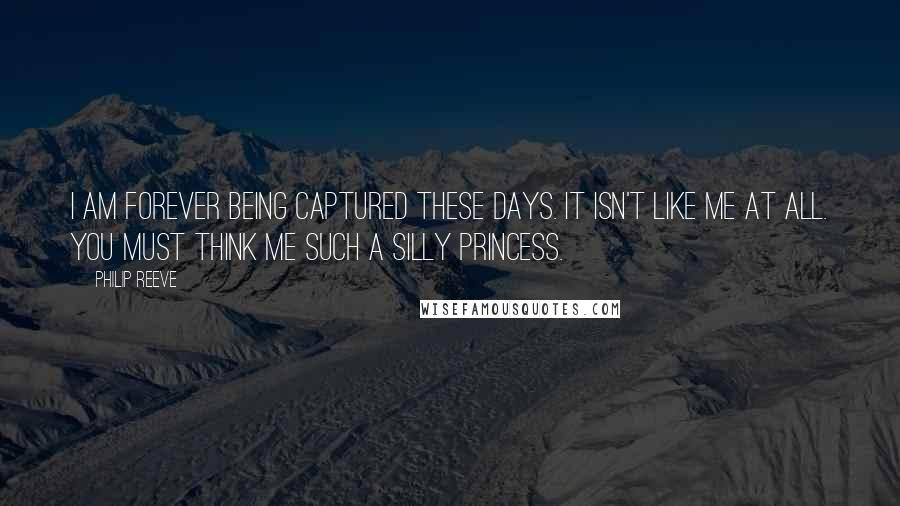 I AM FOREVER BEING CAPTURED THESE DAYS. IT ISN'T LIKE ME AT ALL. YOU MUST THINK ME SUCH A SILLY PRINCESS.

PHILIP REEVE

WISEFAMOUSQUOTES.COM